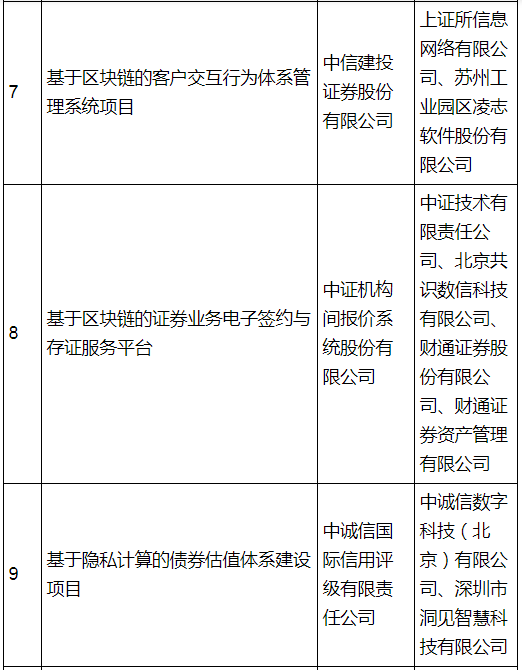 | 7 | 基于区块链的客户交互行为体系管理系统项目 | 中信建投证券股份有限公司 | 上证所信息网络有限公司、苏州工业园区凌志软件股份有限公司 |
|---|---|---|---|
| 8 | 基于区块链的证券业务电子签约与存证服务平台 | 中证机构间报价系统股份有限公司 | 中证技术有限责任公司、北京共识数信科技有限公司、财通证券股份有限公司、财通证券资产管理有限公司 |
| 9 | 基于隐私计算的债券估值体系建设项目 | 中诚信国际信用评级有限责任公司 | 中诚信数字科技（北京）有限公司、深圳市洞见智慧科技有限公司 |